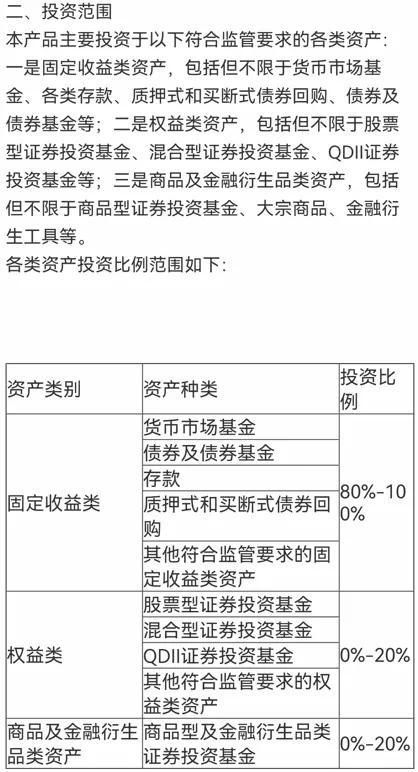 二、投资范围

本产品主要投资于以下符合监管要求的各类资产：一是固定收益类资产，包括但不限于货币市场基金、各类存款、质押式和买断式债券回购、债券及债券基金等；二是权益类资产，包括但不限于股票型证券投资基金、混合型证券投资基金、QDII证券投资基金等；三是商品及金融衍生品类资产，包括但不限于商品型证券投资基金、大宗商品、金融衍生工具等。

各类资产投资比例范围如下：

| 资产类别 | 资产种类 | 投资比例 |
|---|---|---|
| 固定收益类 | 货币市场基金 | 80%-100% |
| | 债券及债券基金 | |
| | 存款 | |
| | 质押式和买断式债券回购 | |
| | 其他符合监管要求的固定收益类资产 | |
| 权益类 | 股票型证券投资基金 | 0%-20% |
| | 混合型证券投资基金 | |
| | QDII证券投资基金 | |
| | 其他符合监管要求的权益类资产 | |
| 商品及金融衍生品类资产 | 商品型及金融衍生品类证券投资基金 | 0%-20% |